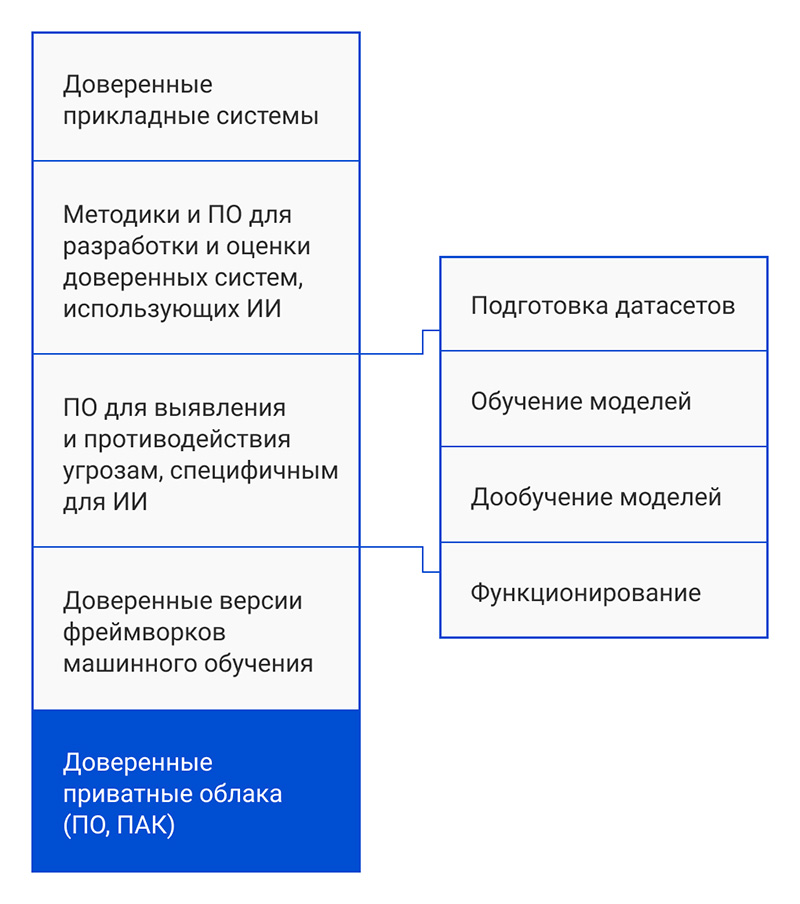 Доверенные прикладные системы

Методики и ПО для разработки и оценки доверенных систем, использующих ИИ

ПО для выявления и противодействия угрозам, специфичным для ИИ

Доверенные версии фреймворков машинного обучения

Доверенные приватные облака (ПО, ПАК)

Подготовка датасетов

Обучение моделей

Дообучение моделей

Функционирование